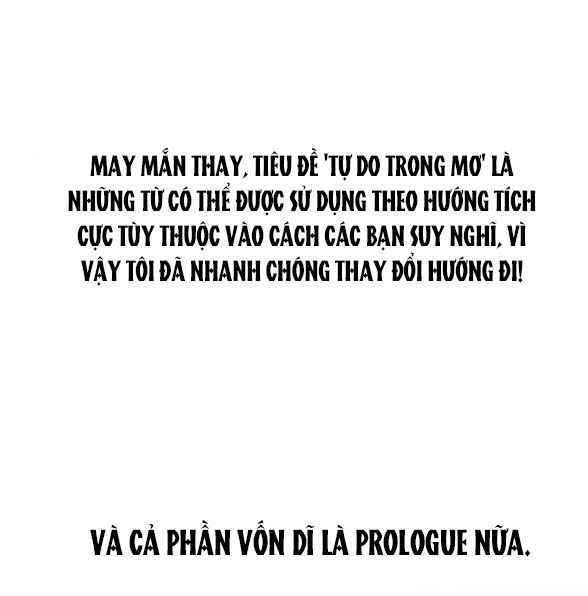 MAY MẮN THAY, TIÊU ĐỀ 'TỰ DO TRONG MƠ' LÀ NHỮNG TỪ CÓ THỂ ĐƯỢC SỬ DỤNG THEO HƯỚNG TÍCH CỰC TÙY THUỘC VÀO CÁCH CÁC BẠN SUY NGHĨ, VÌ VẬY TÔI ĐÃ NHANH CHÓNG THAY ĐỔI HƯỚNG ĐI!

VÀ CẢ PHẦN VỐN DĨ LÀ PROLOGUE NỮA.